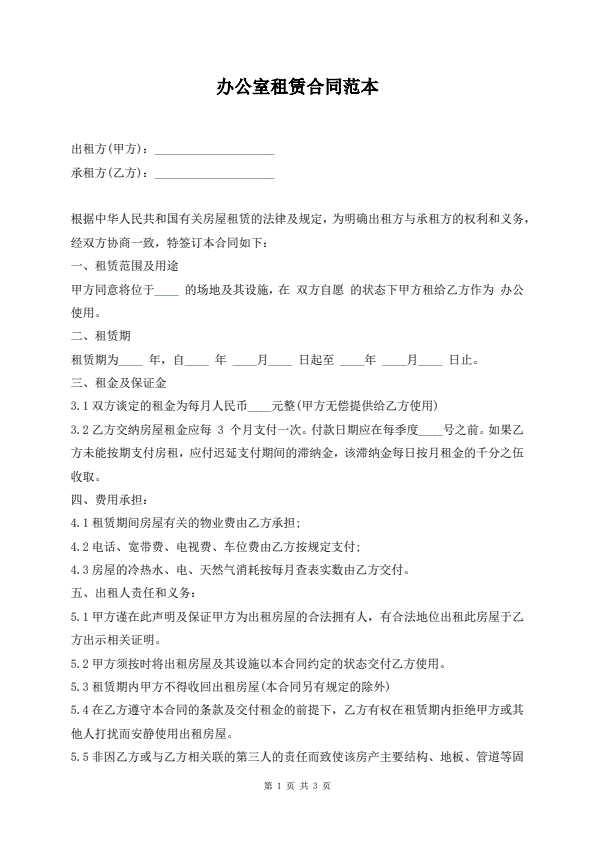 办公室租赁合同范本

出租方(甲方)：____________________

承租方(乙方)：____________________

根据中华人民共和国有关房屋租赁的法律及规定，为明确出租方与承租方的权利和义务，经双方协商一致，特签订本合同如下：

一、租赁范围及用途

甲方同意将位于____ 的场地及其设施，在 双方自愿 的状态下甲方租给乙方作为 办公使用。

二、租赁期

租赁期为____ 年，自____ 年 ____月____ 日起至 ____年 ____月____ 日止。

三、租金及保证金

3.1 双方谈定的租金为每月人民币____元整(甲方无偿提供给乙方使用)

3.2 乙方交纳房屋租金应每 3 个月支付一次。付款日期应在每季度____号之前。如果乙方未能按期支付房租，应付迟延支付期间的滞纳金，该滞纳金每日按月租金的千分之伍收取。

四、费用承担：

4.1 租赁期间房屋有关的物业费由乙方承担；

4.2 电话、宽带费、电视费、车位费由乙方按规定支付；

4.3 房屋的冷热水、电、天然气消耗按每月查表实数由乙方交付。

五、出租人责任和义务：

5.1 甲方谨在此声明及保证甲方为出租房屋的合法拥有人，有合法地位出租此房屋于乙方出示相关证明。

5.2 甲方须按时将出租房屋及其设施以本合同约定的状态交付乙方使用。

5.3 租赁期内甲方不得收回出租房屋(本合同另有规定的除外)

5.4 在乙方遵守本合同的条款及交付租金的前提下，乙方有权在租赁期内拒绝甲方或其他人打扰而安静使用出租房屋。

5.5 非因乙方或与乙方相关联的第三人的责任而致使该房产主要结构、地板、管道等固

第 1 页 共 3 页